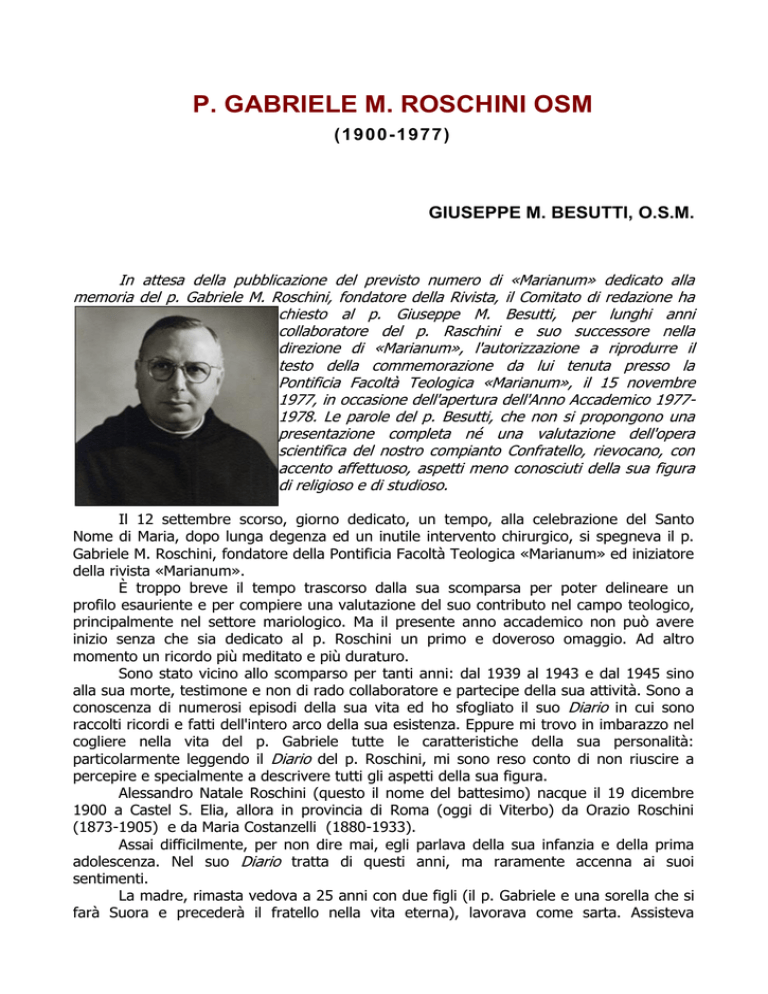 P. GABRIELE M. ROSCHINI OSM

(1900-1977)

GIUSEPPE M. BESUTTI, O.S.M.

In attesa della pubblicazione del previsto numero di «Marianum» dedicato alla memoria del p. Gabriele M. Roschini, fondatore della Rivista, il Comitato di redazione ha chiesto al p. Giuseppe M. Besutti, per lunghi anni collaboratore del p. Raschini e suo successore nella direzione di «Marianum», l'autorizzazione a riprodurre il testo della commemorazione da lui tenuta presso la Pontificia Facoltà Teologica «Marianum», il 15 novembre 1977, in occasione dell'apertura dell'Anno Accademico 1977-1978. Le parole del p. Besutti, che non si propongono una presentazione completa né una valutazione dell'opera scientifica del nostro compianto Confratello, rievocano, con accento affettuoso, aspetti meno conosciuti della sua figura di religioso e di studioso.

Il 12 settembre scorso, giorno dedicato, un tempo, alla celebrazione del Santo Nome di Maria, dopo lunga degenza ed un inutile intervento chirurgico, si spegneva il p. Gabriele M. Roschini, fondatore della Pontificia Facoltà Teologica «Marianum» ed iniziatore della rivista «Marianum».

È troppo breve il tempo trascorso dalla sua scomparsa per poter delineare un profilo esauriente e per compiere una valutazione del suo contributo nel campo teologico, principalmente nel settore mariologico. Ma il presente anno accademico non può avere inizio senza che sia dedicato al p. Roschini un primo e doveroso omaggio. Ad altro momento un ricordo più meditato e più duraturo.

Sono stato vicino allo scomparso per tanti anni: dal 1939 al 1943 e dal 1945 sino alla sua morte, testimone e non di rado collaboratore e partecipe della sua attività. Sono a conoscenza di numerosi episodi della sua vita ed ho sfogliato il suo Diario in cui sono raccolti ricordi e fatti dell'intero arco della sua esistenza. Eppure mi trovo in imbarazzo nel cogliere nella vita del p. Gabriele tutte le caratteristiche della sua personalità: particolarmente leggendo il Diario del p. Roschini, mi sono reso conto di non riuscire a percepire e specialmente a descrivere tutti gli aspetti della sua figura.

Alessandro Natale Roschini (questo il nome del battesimo) nacque il 19 dicembre 1900 a Castel S. Elia, allora in provincia di Roma (oggi di Viterbo) da Orazio Roschini (1873-1905) e da Maria Costanzelli (1880-1933).

Assai difficilmente, per non dire mai, egli parlava della sua infanzia e della prima adolescenza. Nel suo Diario tratta di questi anni, ma raramente accenna ai suoi sentimenti.

La madre, rimasta vedova a 25 anni con due figli (il p. Gabriele e una sorella che si farà Suora e precederà il fratello nella vita eterna), lavorava come sarta. Assisteva